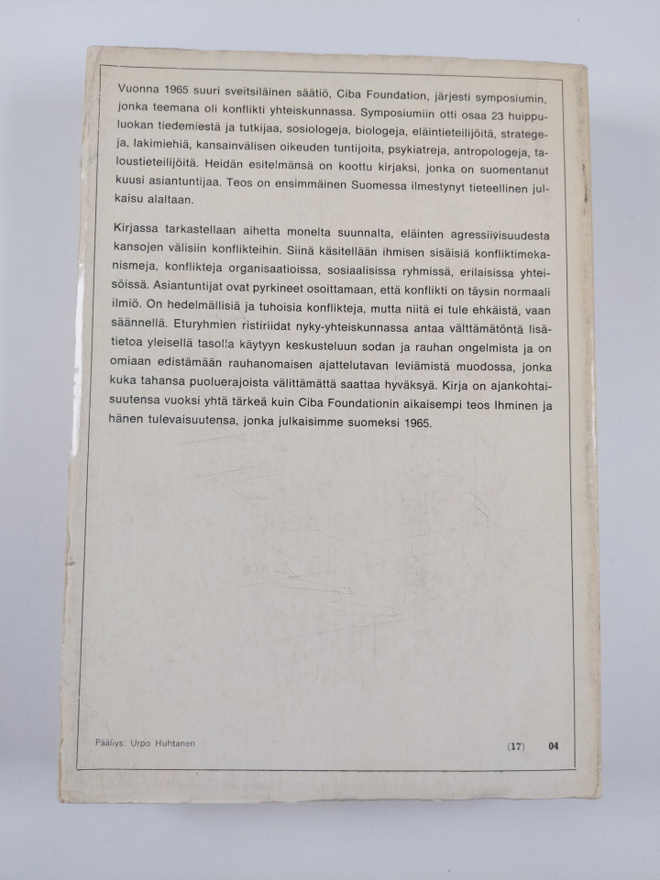 Vuonna 1965 suuri sveitsiläinen säätiö, Ciba Foundation, järjesti symposiumin, jonka teemana oli konflikti yhteiskunnassa. Symposiumiin otti osaa 23 huippuluokan tiedemiestä ja tutkijaa, sosiologeja, biologeja, eläintieteilijöitä, strategeja, lakimiehiä, kansainvälisen oikeuden tuntijoita, psykiatreja, antropologeja, taloustieteilijöitä. Heidän esitelmänsä on koottu kirjaksi, jonka on suomentanut kuusi asiantuntijaa. Teos on ensimmäinen Suomessa ilmestynyt tieteellinen julkaisu alaltaan.

Kirjassa tarkastellaan aihetta monelta suunnalta, eläinten agressiivisuudesta kansojen välisiin konflikteihin. Siinä käsitellään ihmisen sisäisiä konfliktimekanismeja, konflikteja organisaatioissa, sosiaalisissa ryhmissä, erilaisissa yhteisöissä. Asiantuntijat ovat pyrkineet osoittamaan, että konflikti on täysin normaali ilmiö. On hedelmällisiä ja tuhoisia konflikteja, mutta niitä ei tule ehkäistä, vaan säännellä. Eturyhmien ristiriidat nyky-yhteiskunnassa antaa välttämätöntä lisätietoa yleisellä tasolla käytyyn keskusteluun sodan ja rauhan ongelmista ja on omiaan edistämään rauhanomaisen ajattelutavan leviämistä muodossa, jonka kuka tahansa puoluerajoista välittämättä saattaa hyväksyä. Kirja on ajankohtaisuutensa vuoksi yhtä tärkeä kuin Ciba Foundationin aikaisempi teos Ihminen ja hänen tulevaisuutensa, jonka julkaisimme suomeksi 1965.

Päällys: Urpo Huhtanen

(17) 04